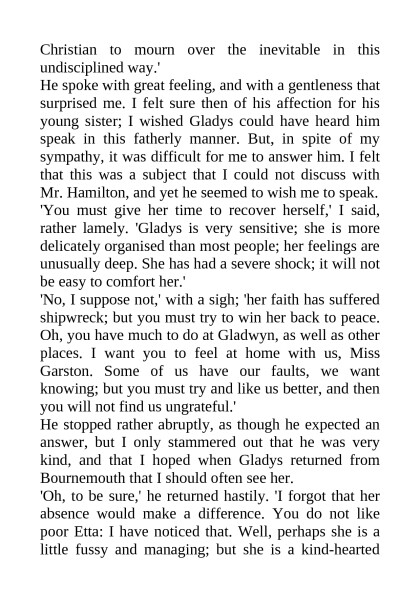 Christian to mourn over the inevitable in this undisciplined way.'

He spoke with great feeling, and with a gentleness that surprised me. I felt sure then of his affection for his young sister; I wished Gladys could have heard him speak in this fatherly manner. But, in spite of my sympathy, it was difficult for me to answer him. I felt that this was a subject that I could not discuss with Mr. Hamilton, and yet he seemed to wish me to speak.

'You must give her time to recover herself,' I said, rather lamely. 'Gladys is very sensitive; she is more delicately organised than most people; her feelings are unusually deep. She has had a severe shock; it will not be easy to comfort her.'

'No, I suppose not,' with a sigh; 'her faith has suffered shipwreck; but you must try to win her back to peace. Oh, you have much to do at Gladwyn, as well as other places. I want you to feel at home with us, Miss Garston. Some of us have our faults, we want knowing; but you must try and like us better, and then you will not find us ungrateful.'

He stopped rather abruptly, as though he expected an answer, but I only stammered out that he was very kind, and that I hoped when Gladys returned from Bournemouth that I should often see her.

'Oh, to be sure,' he returned hastily. 'I forgot that her absence would make a difference. You do not like poor Etta: I have noticed that. Well, perhaps she is a little fussy and managing; but she is a kind-hearted